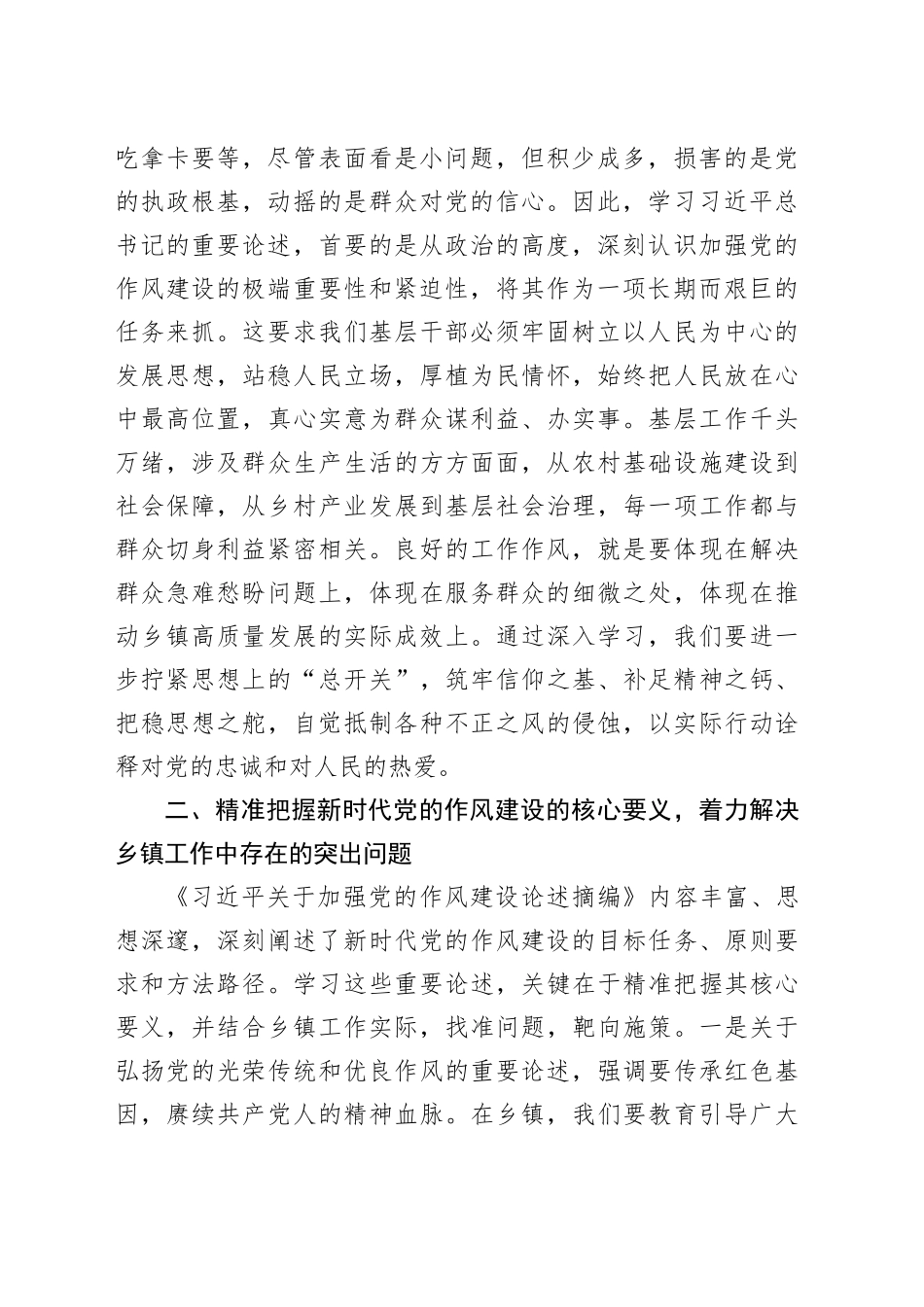 吃拿卡要等，尽管表面看是小问题，但积少成多，损害的是党的执政根基，动摇的是群众对党的信心。因此，学习习近平总书记的重要论述，首要的是从政治的高度，深刻认识加强党的作风建设的极端重要性和紧迫性，将其作为一项长期而艰巨的任务来抓。这要求我们基层干部必须牢固树立以人民为中心的发展思想，站稳人民立场，厚植为民情怀，始终把人民放在心中最高位置，真心实意为群众谋利益、办实事。基层工作千头万绪，涉及群众生产生活的方方面面，从农村基础设施建设到社会保障，从乡村产业发展到基层社会治理，每一项工作都与群众切身利益紧密相关。良好的工作作风，就是要体现在解决群众急难愁盼问题上，体现在服务群众的细微之处，体现在推动乡镇高质量发展的实际成效上。通过深入学习，我们要进一步拧紧思想上的“总开关”，筑牢信仰之基、补足精神之钙、把稳思想之舵，自觉抵制各种不正之风的侵蚀，以实际行动诠释对党的忠诚和对人民的热爱。

二、精准把握新时代党的作风建设的核心要义，着力解决乡镇工作中存在的突出问题

《习近平关于加强党的作风建设论述摘编》内容丰富、思想深邃，深刻阐述了新时代党的作风建设的目标任务、原则要求和方法路径。学习这些重要论述，关键在于精准把握其核心要义，并结合乡镇工作实际，找准问题，靶向施策。一是关于弘扬党的光荣传统和优良作风的重要论述，强调要传承红色基因，赓续共产党人的精神血脉。在乡镇，我们要教育引导广大